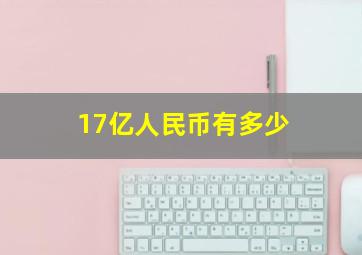 17亿人民币有多少